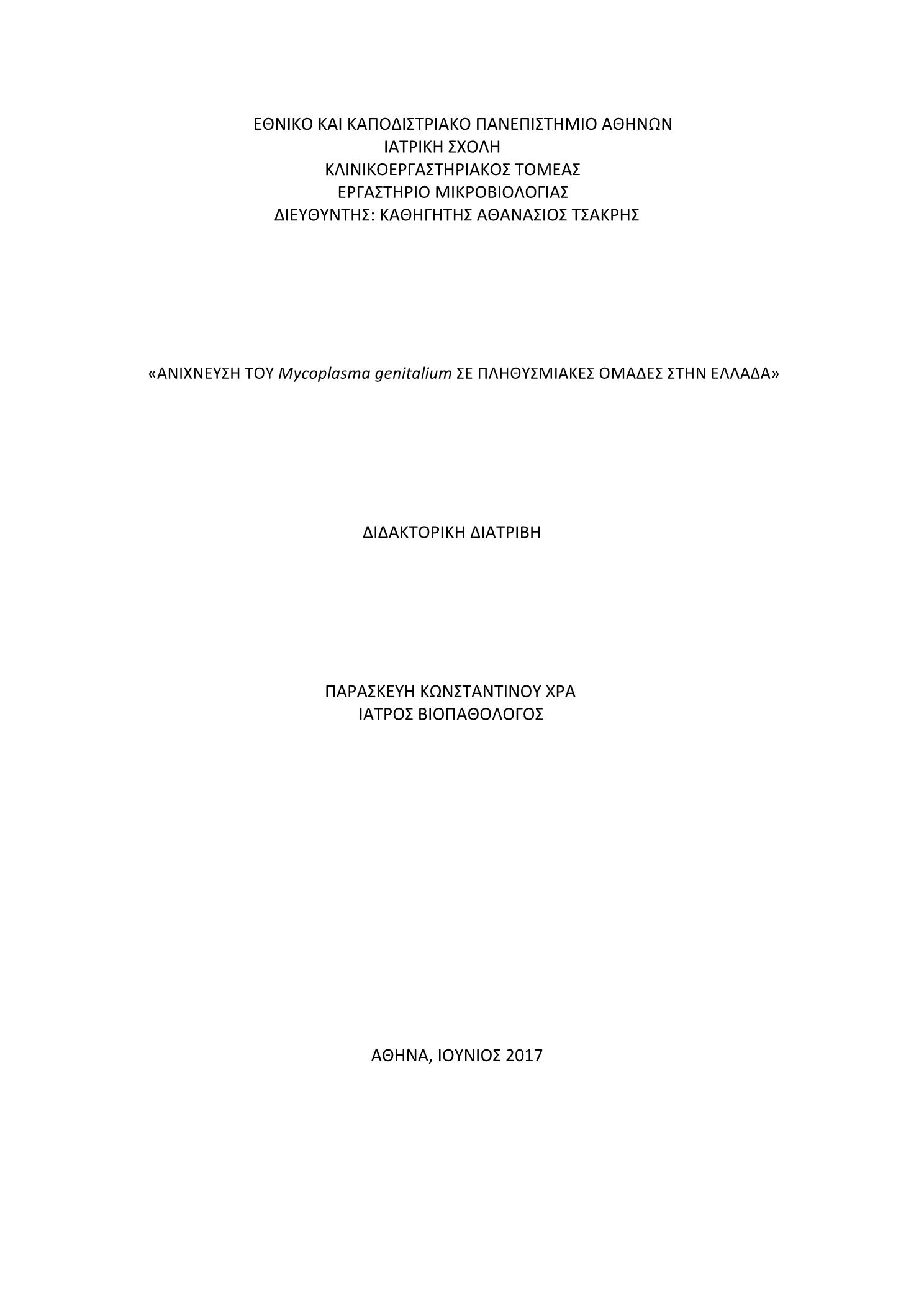 ΕΘΝΙΚΟ ΚΑΙ ΚΑΠΟΔΙΣΤΡΙΑΚΟ ΠΑΝΕΠΙΣΤΗΜΙΟ ΑΘΗΝΩΝ
ΙΑΤΡΙΚΗ ΣΧΟΛΗ
ΚΛΙΝΙΚΟΕΡΓΑΣΤΗΡΙΑΚΟΣ ΤΟΜΕΑΣ
ΕΡΓΑΣΤΗΡΙΟ ΜΙΚΡΟΒΙΟΛΟΓΙΑΣ
ΔΙΕΥΘΥΝΤΗΣ: ΚΑΘΗΓΗΤΗΣ ΑΘΑΝΑΣΙΟΣ ΤΣΑΚΡΗΣ

«ΑΝΙΧΝΕΥΣΗ ΤΟΥ Mycoplasma genitalium ΣΕ ΠΛΗΘΥΣΜΙΑΚΕΣ ΟΜΑΔΕΣ ΣΤΗΝ ΕΛΛΑΔΑ»

ΔΙΔΑΚΤΟΡΙΚΗ ΔΙΑΤΡΙΒΗ

ΠΑΡΑΣΚΕΥΗ ΚΩΝΣΤΑΝΤΙΝΟΥ ΧΡΑ
ΙΑΤΡΟΣ ΒΙΟΠΑΘΟΛΟΓΟΣ

ΑΘΗΝΑ, ΙΟΥΝΙΟΣ 2017